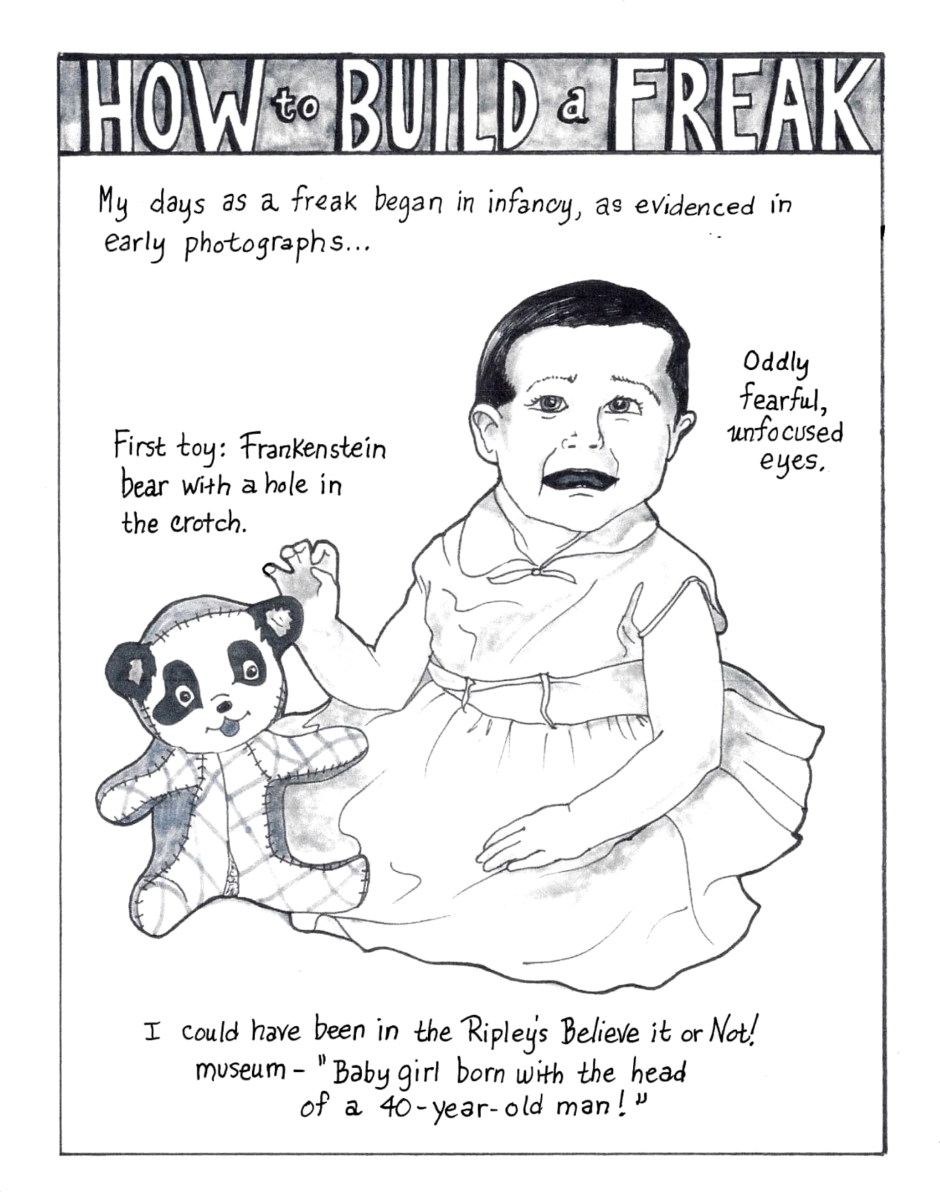 HOW to BUILD a FREAK

My days as a freak began in infancy, as evidenced in early photographs...

First toy: Frankenstein bear with a hole in the crotch.

Oddly fearful, unfocused eyes.

I could have been in the Ripley's Believe it or Not! museum - "Baby girl born with the head of a 40-year-old man!"